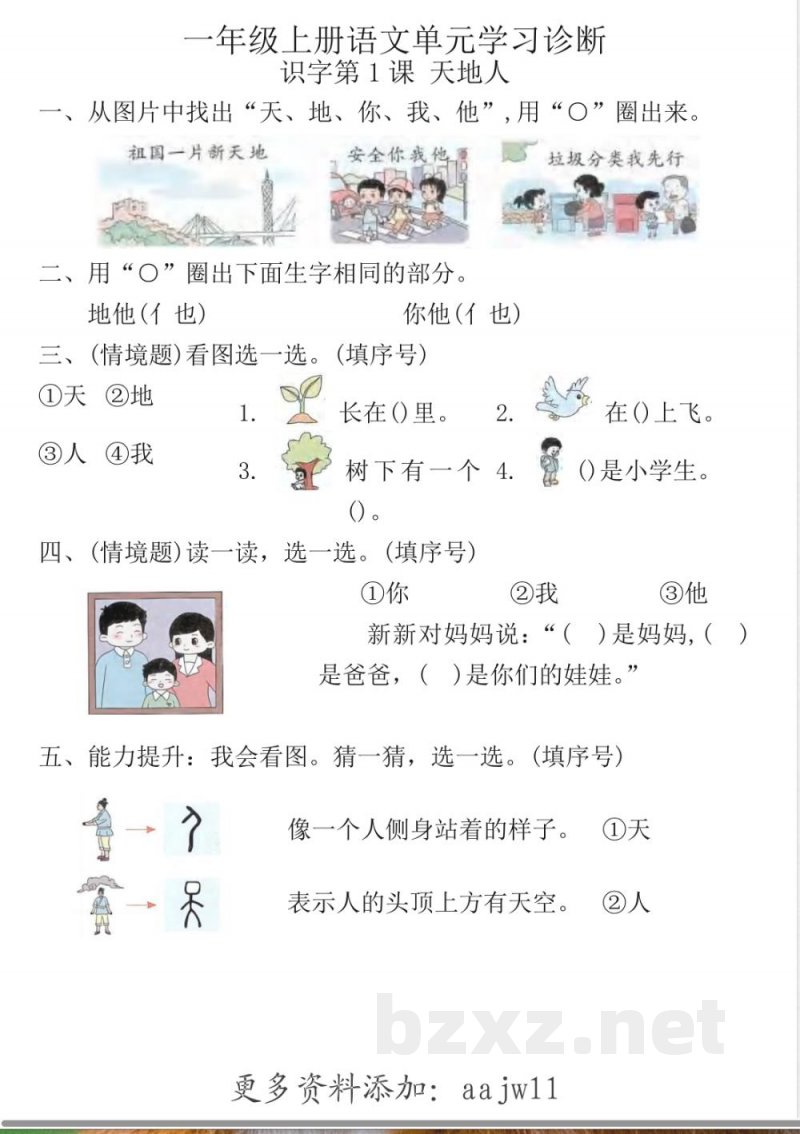 一年级上册语文单元学习诊断
识字第1课 天地人

一、从图片中找出“天、地、你、我、他”,用“○”圈出来。

祖国一片新天地 安全你我他 垃圾分类我先行

二、用“○”圈出下面生字相同的部分。

地他(亻 也) 你他(亻 也)

三、(情境题)看图选一选。(填序号)

①天 ②地
③人 ④我

1. 长在()里。 2. 在()上飞。
3. 树下有一个()。 4. ()是小学生。

四、(情境题)读一读,选一选。(填序号)

①你 ②我 ③他

新新对妈妈说:“( )是妈妈,( )是爸爸,( )是你们的娃娃。”

五、能力提升:我会看图。猜一猜,选一选。(填序号)

像一个人侧身站着的样子。 ①天
表示人的头顶上方有天空。 ②人

bzxz.net

更多资料添加: aajw11